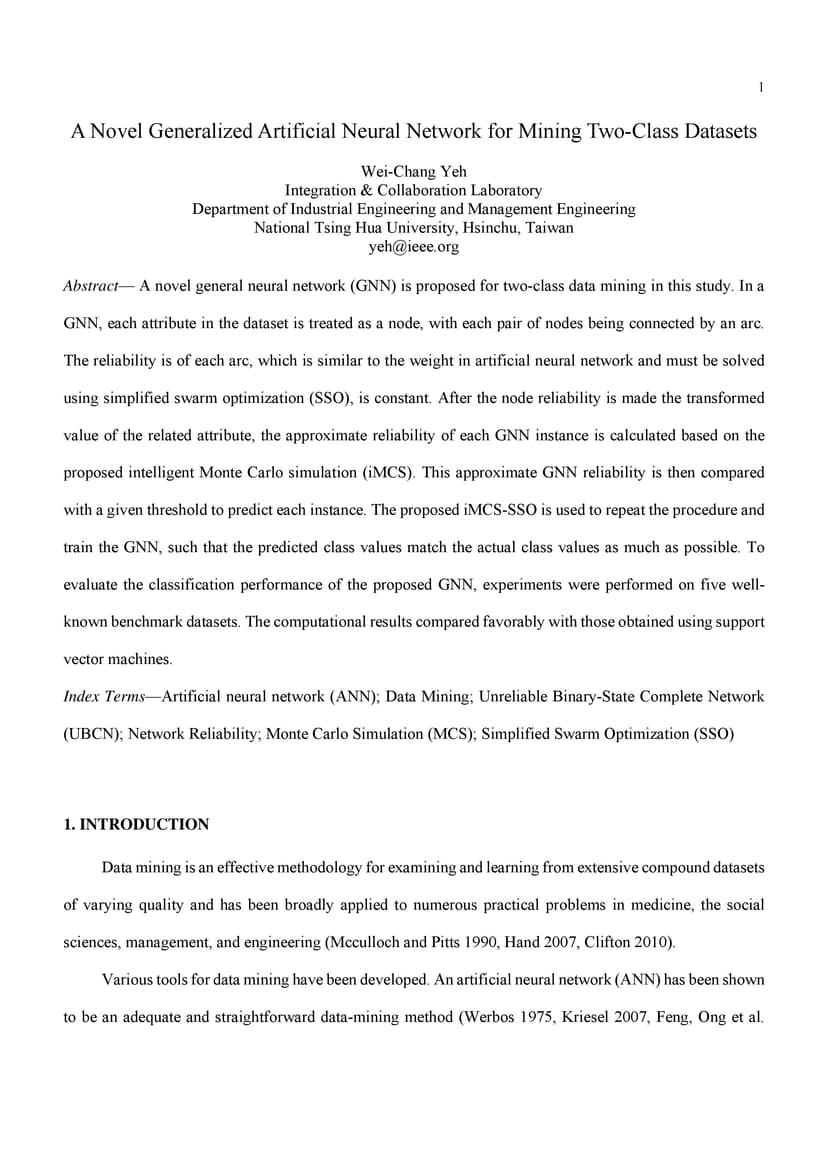 1

A Novel Generalized Artificial Neural Network for Mining Two-Class Datasets

Wei-Chang Yeh
Integration & Collaboration Laboratory
Department of Industrial Engineering and Management Engineering
National Tsing Hua University, Hsinchu, Taiwan
yeh@ieee.org

Abstract— A novel general neural network (GNN) is proposed for two-class data mining in this study. In a GNN, each attribute in the dataset is treated as a node, with each pair of nodes being connected by an arc. The reliability is of each arc, which is similar to the weight in artificial neural network and must be solved using simplified swarm optimization (SSO), is constant. After the node reliability is made the transformed value of the related attribute, the approximate reliability of each GNN instance is calculated based on the proposed intelligent Monte Carlo simulation (iMCS). This approximate GNN reliability is then compared with a given threshold to predict each instance. The proposed iMCS-SSO is used to repeat the procedure and train the GNN, such that the predicted class values match the actual class values as much as possible. To evaluate the classification performance of the proposed GNN, experiments were performed on five well-known benchmark datasets. The computational results compared favorably with those obtained using support vector machines.

Index Terms—Artificial neural network (ANN); Data Mining; Unreliable Binary-State Complete Network (UBCN); Network Reliability; Monte Carlo Simulation (MCS); Simplified Swarm Optimization (SSO)

1. INTRODUCTION

Data mining is an effective methodology for examining and learning from extensive compound datasets of varying quality and has been broadly applied to numerous practical problems in medicine, the social sciences, management, and engineering (Mcculloch and Pitts 1990, Hand 2007, Clifton 2010).

Various tools for data mining have been developed. An artificial neural network (ANN) has been shown to be an adequate and straightforward data-mining method (Werbos 1975, Kriesel 2007, Feng, Ong et al.